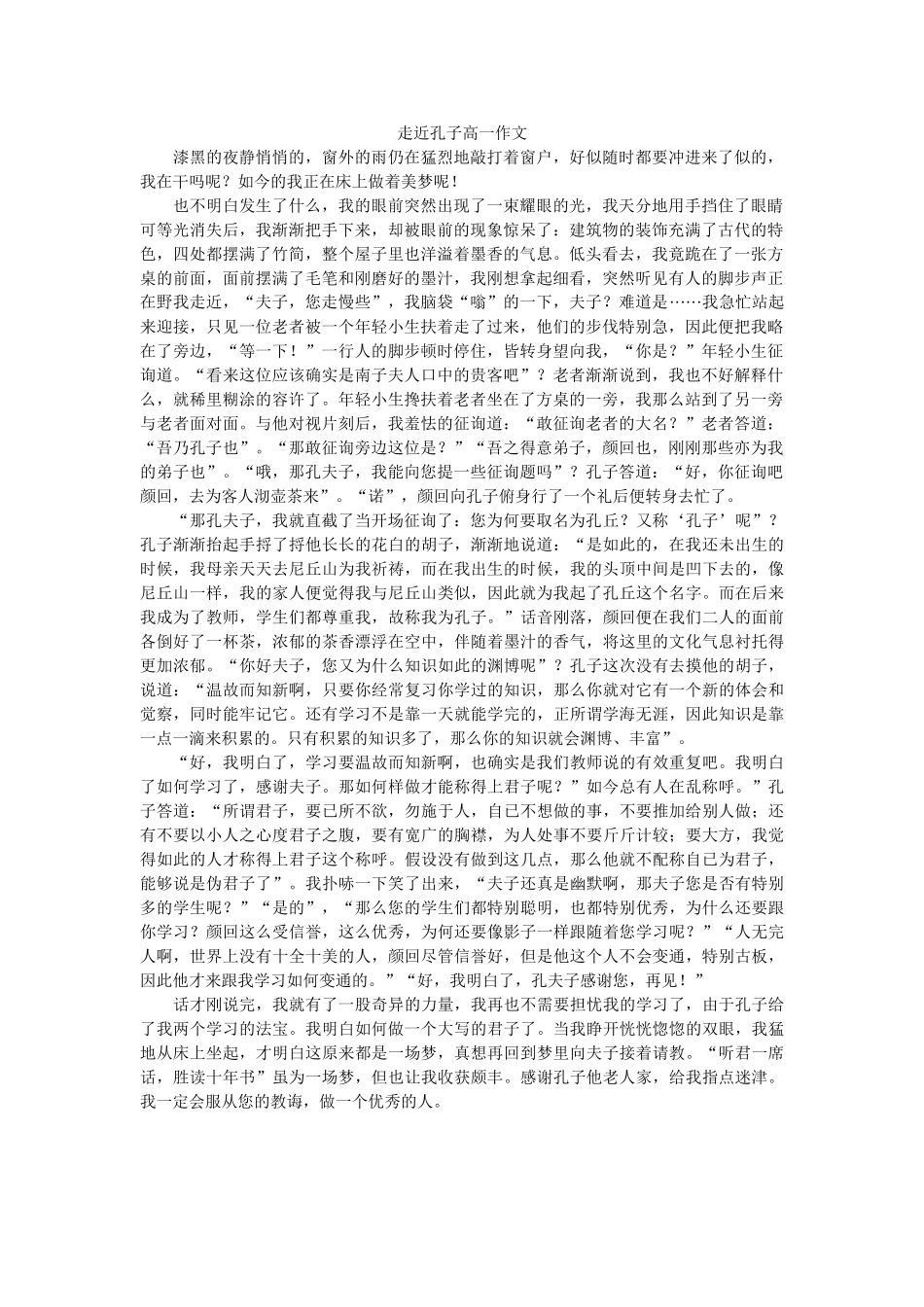 走近孔子高一作文

漆黑的夜静悄悄的，窗外的雨仍在猛烈地敲打着窗户，好似随时都要冲进来了似的，我在干吗呢？如今的我正在床上做着美梦呢！

也不明白发生了什么，我的眼前突然出现了一束耀眼的光，我天分地用手挡住了眼睛可等光消失后，我渐渐把手下来，却被眼前的现象惊呆了：建筑物的装饰充满了古代的特色，四处都摆满了竹简，整个屋子里也洋溢着墨香的气息。低头看去，我竟跪在了一张方桌的前面，面前摆满了毛笔和刚磨好的墨汁，我刚想拿起细看，突然听见有人的脚步声正在野我走近，“夫子，您走慢些”，我脑袋“嗡”的一下，夫子？难道是……我急忙站起来迎接，只见一位老者被一个年轻小生扶着走了过来，他们的步伐特别急，因此便把我略在了旁边，“等一下！”一行人的脚步顿时停住，皆转身望向我，“你是？”年轻小生征询道。“看来这位应该确实是南子夫人口中的贵客吧”？老者渐渐说到，我也不好解释什么，就稀里糊涂的容许了。年轻小生搀扶着老者坐在了方桌的一旁，我那么站到了另一旁与老者面对面。与他对视片刻后，我羞怯的征询道：“敢征询老者的大名？”老者答道：“吾乃孔子也”。“那敢征询旁边这位是？”“吾之得意弟子，颜回也，刚刚那些亦为我的弟子也”。“哦，那孔夫子，我能向您提一些征询题吗”？孔子答道：“好，你征询吧颜回，去为客人沏壶茶来”。“诺”，颜回向孔子俯身行了一个礼后便转身去忙了。

“那孔夫子，我就直截了当开场征询了：您为何要取名为孔丘？又称‘孔子’呢”？孔子渐渐抬起手捋了捋他长长的花白的胡子，渐渐地说道：“是如此的，在我还未出生的时候，我母亲天天去尼丘山为我祈祷，而在我出生的时候，我的头顶中间是凹下去的，像尼丘山一样，我的家人便觉得我与尼丘山类似，因此就为我起了孔丘这个名字。而在后来我成为了教师，学生们都尊重我，故称我为孔子。”话音刚落，颜回便在我们二人的面前各倒好了一杯茶，浓郁的茶香漂浮在空中，伴随着墨汁的香气，将这里的文化气息衬托得更加浓郁。“你好夫子，您又为什么知识如此的渊博呢”？孔子这次没有去摸他的胡子，说道：“温故而知新啊，只要你经常复习你学过的知识，那么你就对它有一个新的体会和觉察，同时能牢记它。还有学习不是靠一天就能学完的，正所谓学海无涯，因此知识是靠一点一滴来积累的。只有积累的知识多了，那么你的知识就会渊博、丰富”。

“好，我明白了，学习要温故而知新啊，也确实是我们教师说的有效重复吧。我明白了如何学习了，感谢夫子。那如何样做才能称得上君子呢？”如今总有人在乱称呼。”孔子答道：“所谓君子，要己所不欲，勿施于人，自己不想做的事，不要推加给别人做；还有不要以小人之心度君子之腹，要有宽广的胸襟，为人处事不要斤斤计较；要大方，我觉得如此的人才称得上君子这个称呼。假设没有做到这几点，那么他就不配称自己为君子，能够说是伪君子了”。我扑哧一下笑了出来，“夫子还真是幽默啊，那夫子您是否有特别多的学生呢？”“是的”，“那么您的学生们都特别聪明，也都特别优秀，为什么还要跟你学习？颜回这么受信誉，这么优秀，为何还要像影子一样跟随着您学习呢？”“人无完人啊，世界上没有十全十美的人，颜回尽管信誉好，但是他这个人不会变通，特别古板，因此他才来跟我学习如何变通的。”“好，我明白了，孔夫子感谢您，再见！”

话才刚说完，我就有了一股奇异的力量，我再也不需要担忧我的学习了，由于孔子给了我两个学习的法宝。我明白如何做一个大写的君子了。当我睁开恍恍惚惚的双眼，我猛地从床上坐起，才明白这原来都是一场梦，真想再回到梦里向夫子接着请教。“听君一席话，胜读十年书”虽为一场梦，但也让我收获颇丰。感谢孔子他老人家，给我指点迷津。我一定会服从您的教诲，做一个优秀的人。